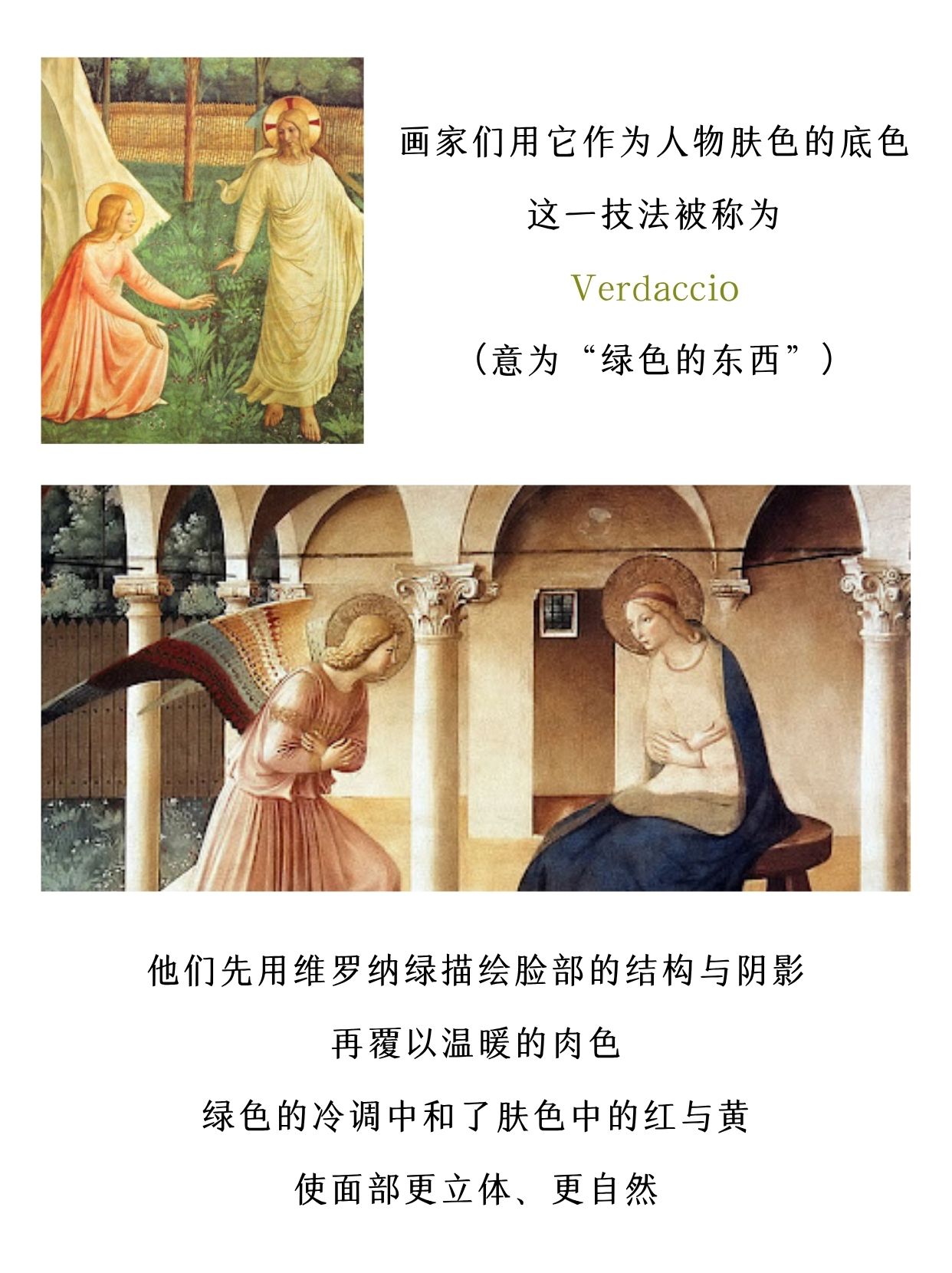 画家们用它作为人物肤色的底色
这一技法被称为
Verdaccio
（意为“绿色的东西”）

他们先用维罗纳绿描绘脸部的结构与阴影
再覆以温暖的肉色
绿色的冷调中和了肤色中的红与黄
使面部更立体、更自然